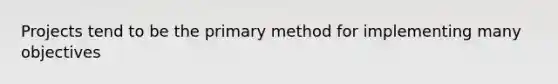 Projects tend to be the primary method for implementing many objectives